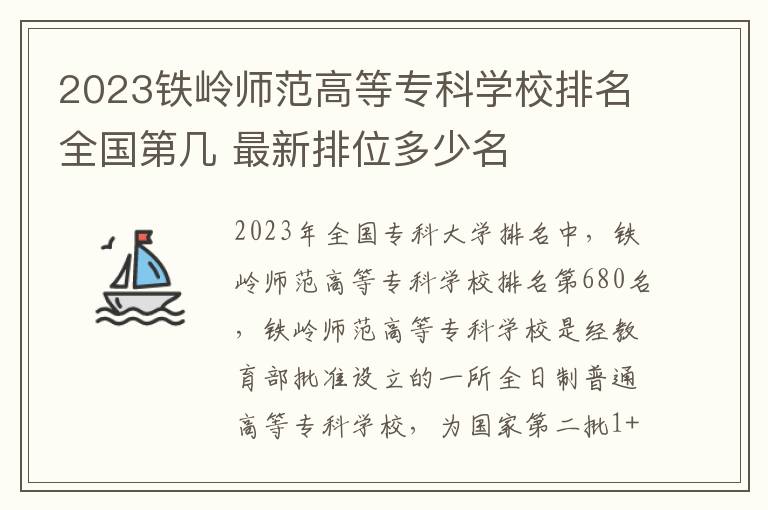 2023铁岭师范高等专科学校排名全国第几 最新排位多少名

2023年全国专科大学排名中，铁岭师范高等专科学校排名第680名，铁岭师范高等专科学校是经教育部批准设立的一所全日制普通高等专科学校，为国家第二批1+